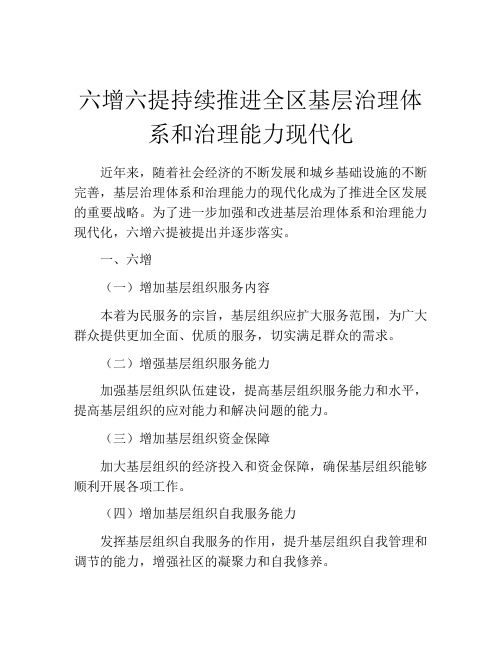 六增六提持续推进全区基层治理体系和治理能力现代化

近年来，随着社会经济的不断发展和城乡基础设施的不断完善，基层治理体系和治理能力的现代化成为了推进全区发展的重要战略。为了进一步加强和改进基层治理体系和治理能力现代化，六增六提被提出并逐步落实。

一、六增

（一）增加基层组织服务内容

本着为民服务的宗旨，基层组织应扩大服务范围，为广大群众提供更加全面、优质的服务，切实满足群众的需求。

（二）增强基层组织服务能力

加强基层组织队伍建设，提高基层组织服务能力和水平，提高基层组织的应对能力和解决问题的能力。

（三）增加基层组织资金保障

加大基层组织的经济投入和资金保障，确保基层组织能够顺利开展各项工作。

（四）增加基层组织自我服务能力

发挥基层组织自我服务的作用，提升基层组织自我管理和调节的能力，增强社区的凝聚力和自我修养。